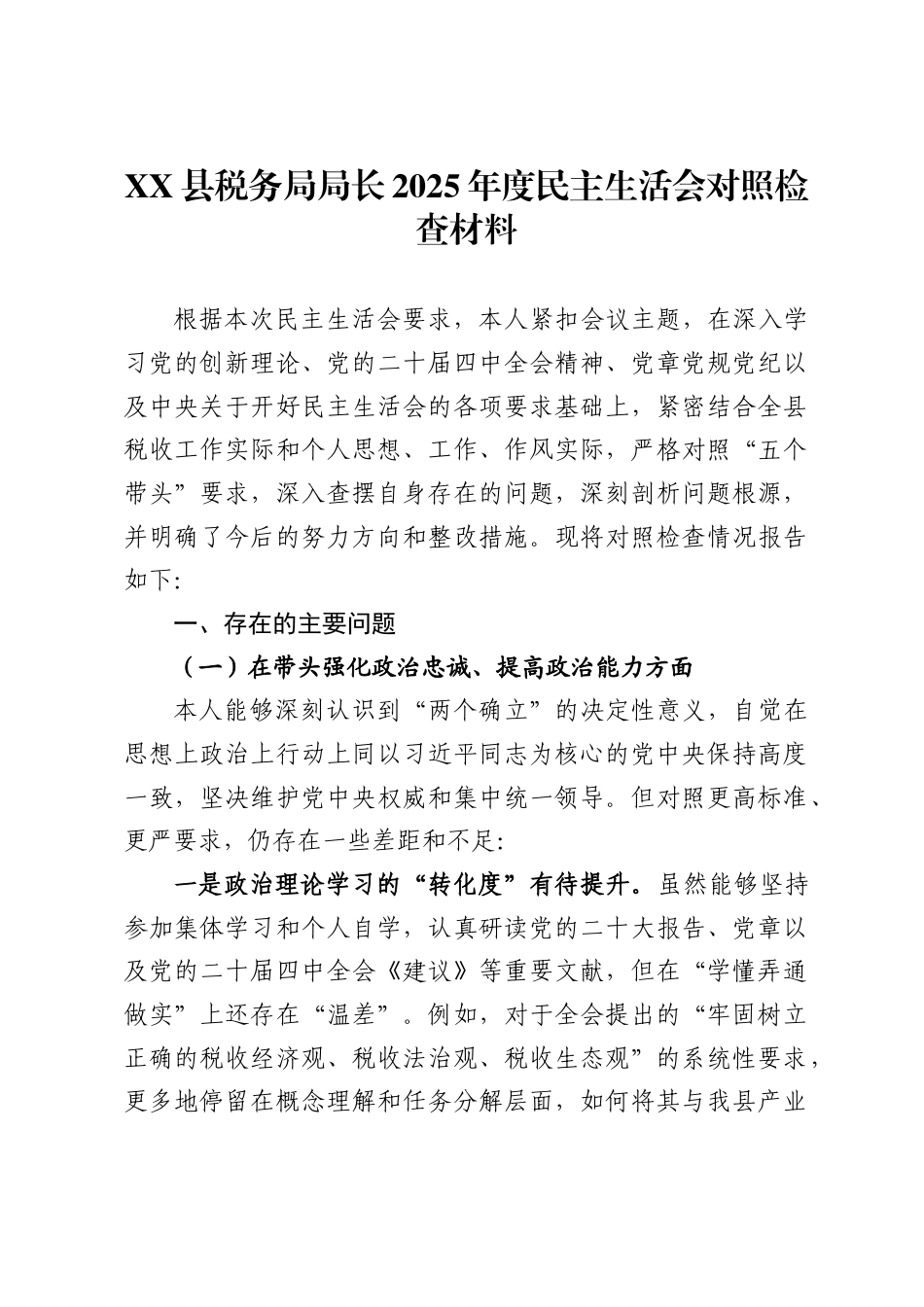 XX 县税务局局长 2025 年度民主生活会对照检查材料

根据本次民主生活会要求，本人紧扣会议主题，在深入学习党的创新理论、党的二十届四中全会精神、党章党规党纪以及中央关于开好民主生活会的各项要求基础上，紧密结合全县税收工作实际和个人思想、工作、作风实际，严格对照“五个带头”要求，深入查摆自身存在的问题，深刻剖析问题根源，并明确了今后的努力方向和整改措施。现将对照检查情况报告如下:

一、存在的主要问题

（一）在带头强化政治忠诚、提高政治能力方面

本人能够深刻认识到“两个确立”的决定性意义，自觉在思想上政治上行动上同以习近平同志为核心的党中央保持高度一致，坚决维护党中央权威和集中统一领导。但对照更高标准、更严要求，仍存在一些差距和不足:

一是政治理论学习的“转化度”有待提升。虽然能够坚持参加集体学习和个人自学，认真研读党的二十大报告、党章以及党的二十届四中全会《建议》等重要文献，但在“学懂弄通做实”上还存在“温差”。例如，对于全会提出的“牢固树立正确的税收经济观、税收法治观、税收生态观”的系统性要求，更多地停留在概念理解和任务分解层面，如何将其与我县产业